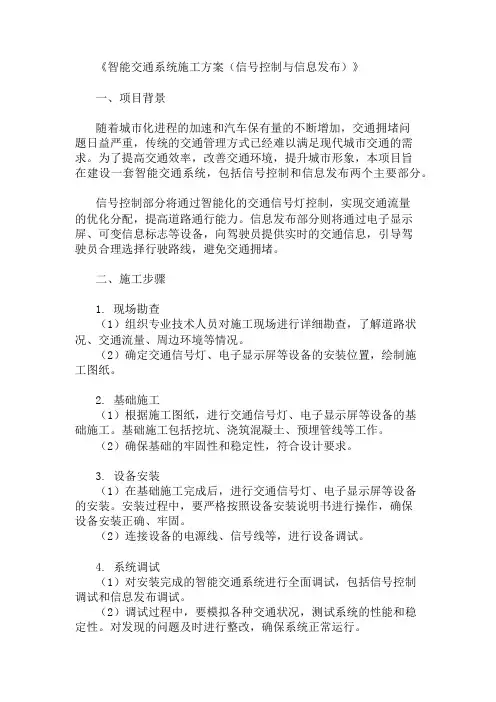 《智能交通系统施工方案（信号控制与信息发布）》

一、项目背景

随着城市化进程的加速和汽车保有量的不断增加，交通拥堵问题日益严重，传统的交通管理方式已经难以满足现代城市交通的需求。为了提高交通效率，改善交通环境，提升城市形象，本项目旨在建设一套智能交通系统，包括信号控制和信息发布两个主要部分。

信号控制部分将通过智能化的交通信号灯控制，实现交通流量的优化分配，提高道路通行能力。信息发布部分则将通过电子显示屏、可变信息标志等设备，向驾驶员提供实时的交通信息，引导驾驶员合理选择行驶路线，避免交通拥堵。

二、施工步骤

1. 现场勘查
（1）组织专业技术人员对施工现场进行详细勘查，了解道路状况、交通流量、周边环境等情况。
（2）确定交通信号灯、电子显示屏等设备的安装位置，绘制施工图纸。

2. 基础施工
（1）根据施工图纸，进行交通信号灯、电子显示屏等设备的基础施工。基础施工包括挖坑、浇筑混凝土、预埋管线等工作。
（2）确保基础的牢固性和稳定性，符合设计要求。

3. 设备安装
（1）在基础施工完成后，进行交通信号灯、电子显示屏等设备的安装。安装过程中，要严格按照设备安装说明书进行操作，确保设备安装正确、牢固。
（2）连接设备的电源线、信号线等，进行设备调试。

4. 系统调试
（1）对安装完成的智能交通系统进行全面调试，包括信号控制调试和信息发布调试。
（2）调试过程中，要模拟各种交通状况，测试系统的性能和稳定性。对发现的问题及时进行整改，确保系统正常运行。